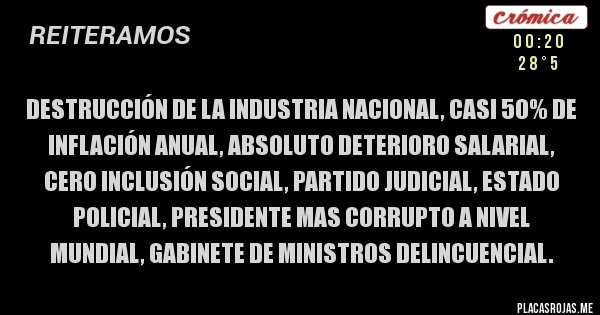 REITERAMOS

Crómica
00:20
28°5

DESTRUCCIÓN DE LA INDUSTRIA NACIONAL, CASI 50% DE INFLACIÓN ANUAL, ABSOLUTO DETERIORO SALARIAL, CERO INCLUSIÓN SOCIAL, PARTIDO JUDICIAL, ESTADO POLICIAL, PRESIDENTE MAS CORRUPTO A NIVEL MUNDIAL, GABINETE DE MINISTROS DELINCUENCIAL.

PLACASROJAS.ME